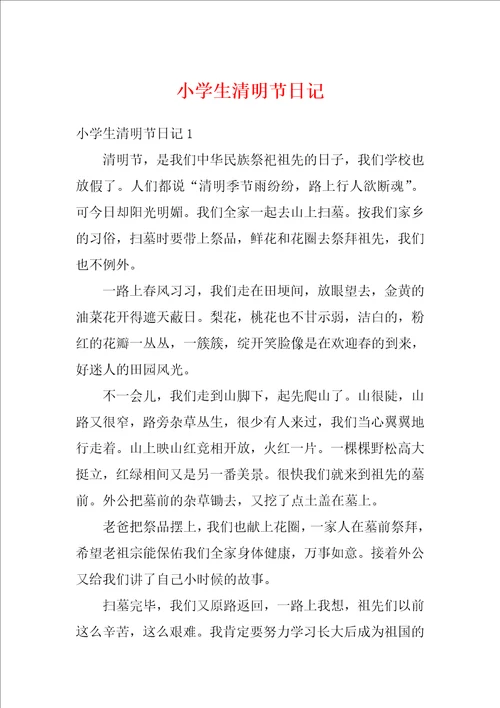 小学生清明节日记

小学生清明节日记 1

清明节，是我们中华民族祭祀祖先的日子，我们学校也放假了。人们都说“清明季节雨纷纷，路上行人欲断魂”。可今日却阳光明媚。我们全家一起去山上扫墓。按我们家乡的习俗，扫墓时要带上祭品，鲜花和花圈去祭拜祖先，我们也不例外。

一路上春风习习，我们走在田埂间，放眼望去，金黄的油菜花开得遮天蔽日。梨花，桃花也不甘示弱，洁白的，粉红的花瓣一丛丛，一簇簇，绽开笑脸像是在欢迎春的到来，好迷人的田园风光。

不一会儿，我们走到山脚下，起先爬山了。山很陡，山路又很窄，路旁杂草丛生，很少有人来过，我们当心翼翼地行走着。山上映山红竞相开放，火红一片。一棵棵野松高大挺立，红绿相间又是另一番美景。很快我们就来到祖先的墓前。外公把墓前的杂草锄去，又挖了点土盖在墓上。

老爸把祭品摆上，我们也献上花圈，一家人在墓前祭拜，希望老祖宗能保佑我们全家身体健康，万事如意。接着外公又给我们讲了自己小时候的故事。

扫墓完毕，我们又原路返回，一路上我想，祖先们以前这么辛苦，这么艰难。我肯定要努力学习长大后成为祖国的